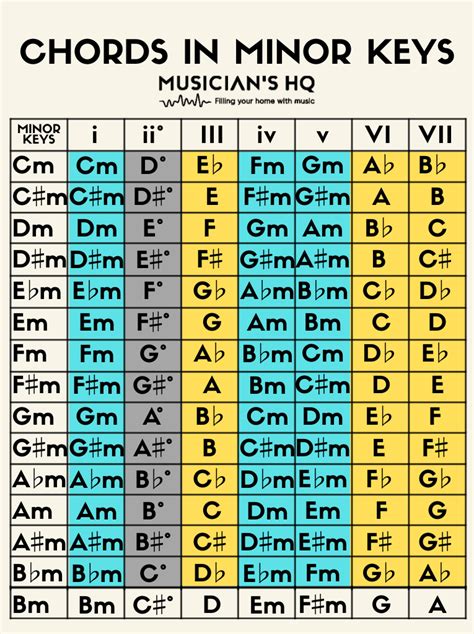 CHORDS IN MINOR KEYS

MUSICIAN'S HQ

Filling your home with music

| MINOR KEYS | i | ii° | III | iv | v | VI | VII |
|---|---|---|---|---|---|---|---|
| Cm | Cm | D° | E♭ | Fm | Gm | A♭ | B♭ |
| C♯m | C♯m | D♯° | E | F♯m | G♯m | A | B |
| Dm | Dm | E° | F | Gm | Am | B♭ | C |
| D♯m | D♯m | E♯° | F♯ | G♯m | A♯m | B | C♯ |
| E♭m | E♭m | F° | G♭ | A♭m | B♭m | C♭ | D♭ |
| Em | Em | F♯° | G | Am | Bm | C | D |
| Fm | Fm | G° | A♭ | B♭m | Cm | D♭ | E♭ |
| F♯m | F♯m | G♯° | A | Bm | C♯m | D | E |
| Gm | Gm | A° | B♭ | Cm | Dm | E♭ | F |
| G♯m | G♯m | A♯° | B | C♯m | D♯m | E | F♯ |
| A♭m | A♭m | B♭° | C♭ | D♭m | E♭m | F♭ | G♭ |
| Am | Am | B° | C | Dm | Em | F | G |
| A♯m | A♯m | B♯° | C♯ | D♯m | E♯m | F♯ | G♯ |
| B♭m | B♭m | C° | D♭ | E♭m | Fm | G♭ | A♭ |
| Bm | Bm | C♯° | D | Em | F♯m | G | A |